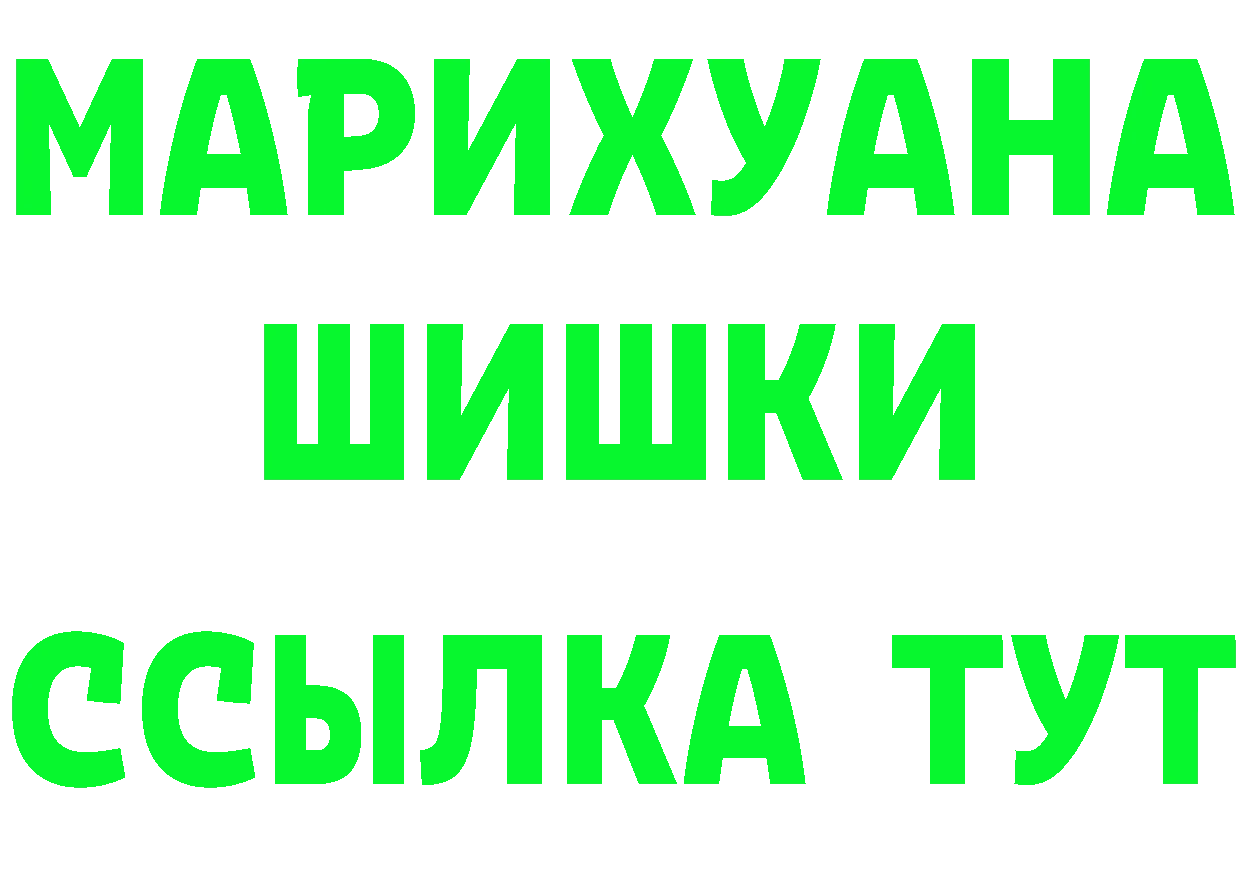 МАРИХУАНА
ШИШКИ
ССЫЛКА ТУТ